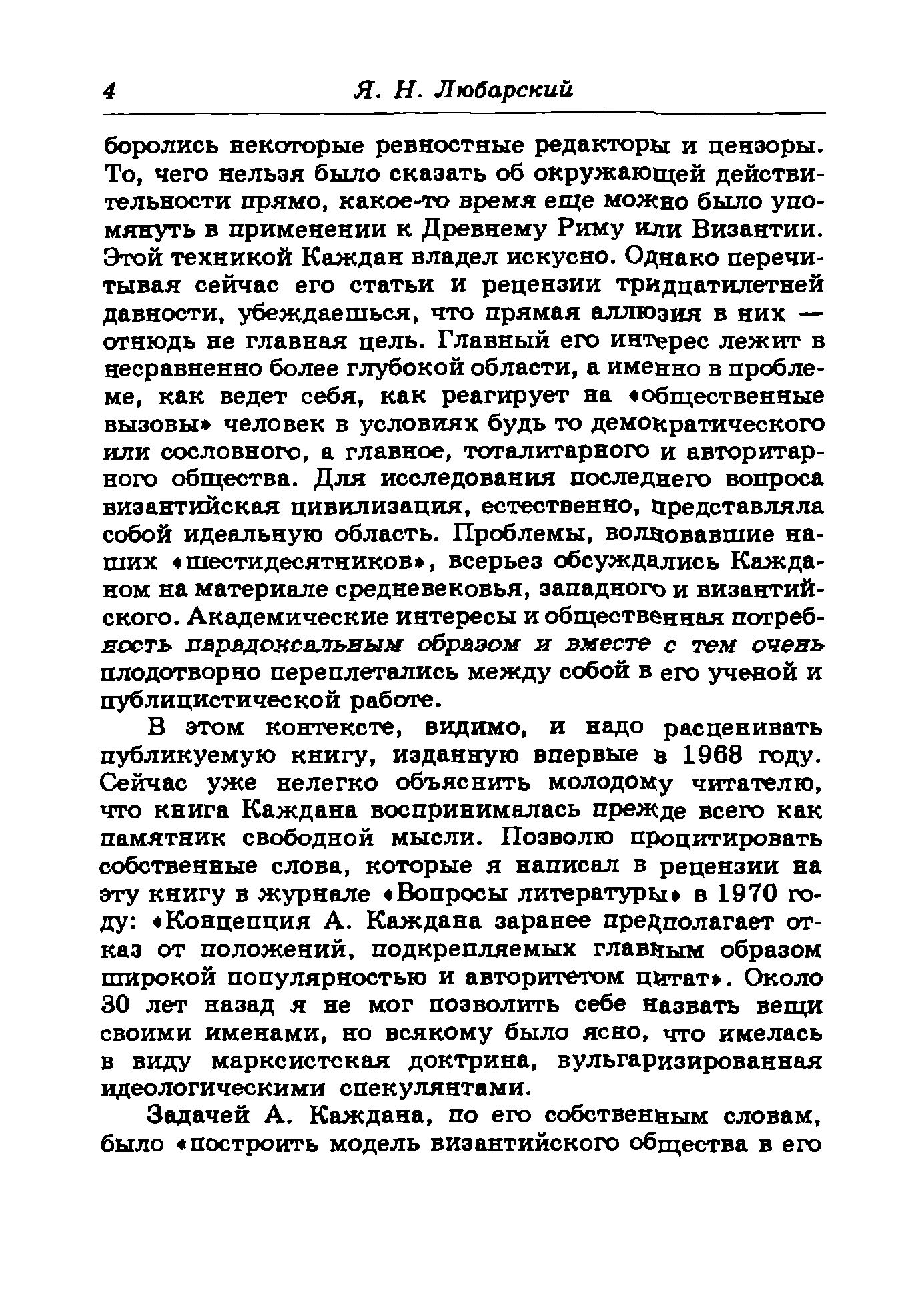 4 Я. Н. Любарский

боролись некоторые ревностные редакторы и цензоры. То, чего нельзя было сказать об окружающей действительности прямо, какое-то время еще можно было упомянуть в применении к Древнему Риму или Византии. Этой техникой Каждан владел искусно. Однако перечитывая сейчас его статьи и рецензии тридцатилетней давности, убеждаешься, что прямая аллюзия в них — отнюдь не главная цель. Главный его интерес лежит в несравненно более глубокой области, а именно в проблеме, как ведет себя, как реагирует на «общественные вызовы» человек в условиях будь то демократического или сословного, а главное, тоталитарного и авторитарного общества. Для исследования последнего вопроса византийская цивилизация, естественно, представляла собой идеальную область. Проблемы, волновавшие наших «шестидесятников», всерьез обсуждались Кажданом на материале средневековья, западного и византийского. Академические интересы и общественная потребность парадоксальным образом и вместе с тем очень плодотворно переплетались между собой в его ученой и публицистической работе.

В этом контексте, видимо, и надо расценивать публикуемую книгу, изданную впервые в 1968 году. Сейчас уже нелегко объяснить молодому читателю, что книга Каждана воспринималась прежде всего как памятник свободной мысли. Позволю процитировать собственные слова, которые я написал в рецензии на эту книгу в журнале «Вопросы литературы» в 1970 году: «Концепция А. Каждана заранее предполагает отказ от положений, подкрепляемых главным образом широкой популярностью и авторитетом цитат». Около 30 лет назад я не мог позволить себе назвать вещи своими именами, но всякому было ясно, что имелась в виду марксистская доктрина, вульгаризированная идеологическими спекулянтами.

Задачей А. Каждана, по его собственным словам, было «построить модель византийского общества в его